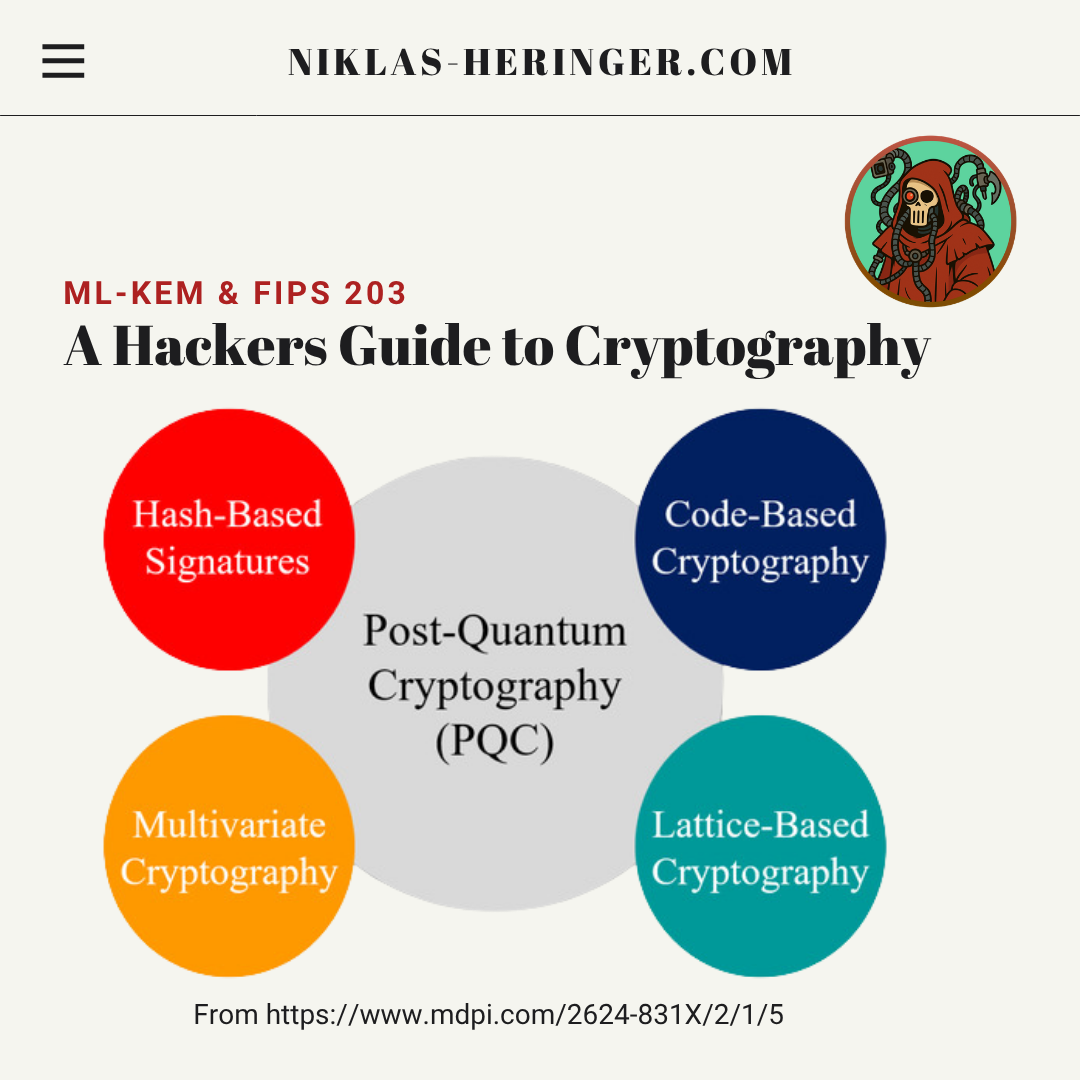 NIKLAS-HERINGER.COM

ML-KEM & FIPS 203

A Hackers Guide to Cryptography

Hash-Based Signatures

Code-Based Cryptography

Post-Quantum Cryptography (PQC)

Multivariate Cryptography

Lattice-Based Cryptography

From https://www.mdpi.com/2624-831X/2/1/5